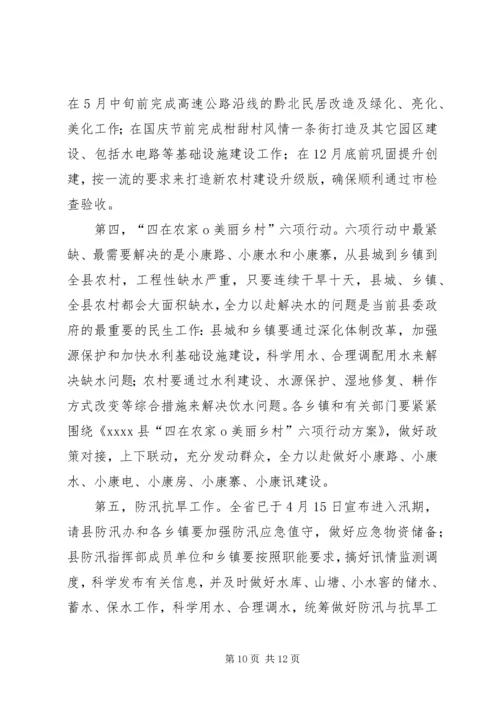 在5月中旬前完成高速公路沿线的黔北民居改造及绿化、亮化、美化工作；在国庆节前完成柑甜村风情一条街打造及其它园区建设、包括水电路等基础设施建设工作；在12月底前巩固提升创建，按一流的要求来打造新农村建设升级版，确保顺利通过市检查验收。

第四，“四在农家o美丽乡村”六项行动。六项行动中最紧缺、最需要解决的是小康路、小康水和小康寨，从县城到乡镇到全县农村，工程性缺水严重，只要连续干旱十天，县城、乡镇、全县农村都会大面积缺水，全力以赴解决水的问题是当前县委政府的最重要的民生工作：县城和乡镇要通过深化体制改革，加强源保护和加快水利基础设施建设，科学用水、合理调配用水来解决缺水问题；农村要通过水利建设、水源保护、湿地修复、耕作方式改变等综合措施来解决饮水问题。各乡镇和有关部门要紧紧围绕《xxxx县“四在农家o美丽乡村”六项行动方案》，做好政策对接，上下联动，充分发动群众，全力以赴做好小康路、小康水、小康电、小康房、小康寨、小康讯建设。

第五，防汛抗旱工作。全省已于4月15日宣布进入汛期，请县防汛办和各乡镇要加强防汛应急值守，做好应急物资储备；县防汛指挥部成员单位和乡镇要按照职能要求，搞好讯情监测调度，科学发布有关信息，并及时做好水库、山塘、小水窖的储水、蓄水、保水工作，科学用水、合理调水，统筹做好防汛与抗旱工

第10页 共12页